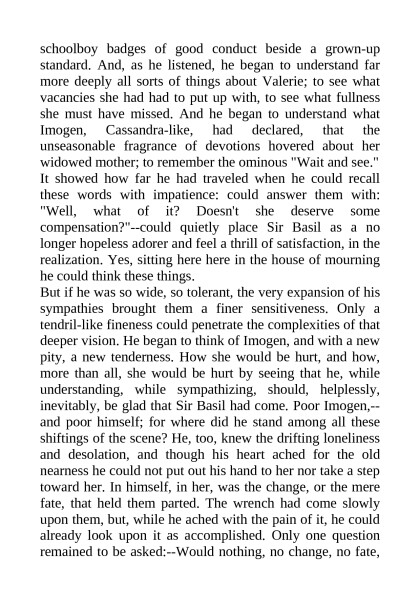 schoolboy badges of good conduct beside a grown-up standard. And, as he listened, he began to understand far more deeply all sorts of things about Valerie; to see what vacancies she had had to put up with, to see what fullness she must have missed. And he began to understand what Imogen, Cassandra-like, had declared, that the unseasonable fragrance of devotions hovered about her widowed mother; to remember the ominous "Wait and see." It showed how far he had traveled when he could recall these words with impatience: could answer them with: "Well, what of it? Doesn't she deserve some compensation?"--could quietly place Sir Basil as a no longer hopeless adorer and feel a thrill of satisfaction, in the realization. Yes, sitting here here in the house of mourning he could think these things.
But if he was so wide, so tolerant, the very expansion of his sympathies brought them a finer sensitiveness. Only a tendril-like fineness could penetrate the complexities of that deeper vision. He began to think of Imogen, and with a new pity, a new tenderness. How she would be hurt, and how, more than all, she would be hurt by seeing that he, while understanding, while sympathizing, should, helplessly, inevitably, be glad that Sir Basil had come. Poor Imogen,--and poor himself; for where did he stand among all these shiftings of the scene? He, too, knew the drifting loneliness and desolation, and though his heart ached for the old nearness he could not put out his hand to her nor take a step toward her. In himself, in her, was the change, or the mere fate, that held them parted. The wrench had come slowly upon them, but, while he ached with the pain of it, he could already look upon it as accomplished. Only one question remained to be asked:--Would nothing, no change, no fate,